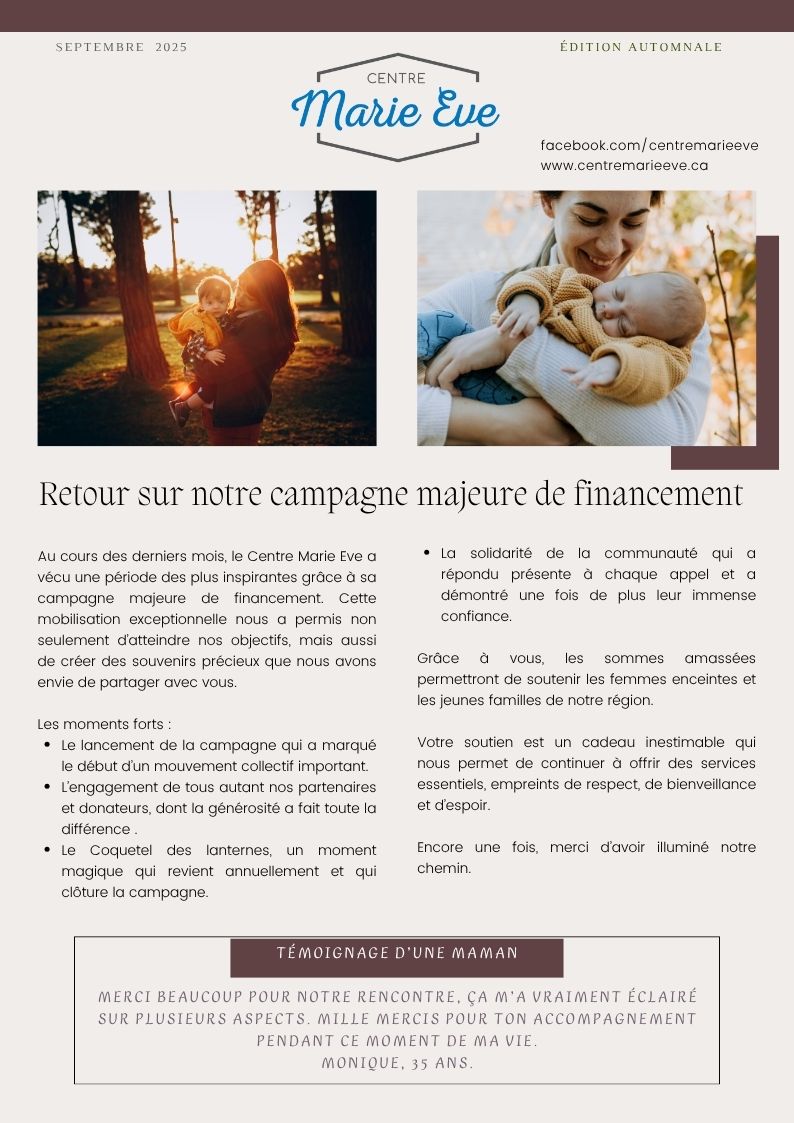 SEPTEMBRE 2025

ÉDITION AUTOMNALE

CENTRE
Marie Eve

facebook.com/centremarieeve
www.centremarieeve.ca

Retour sur notre campagne majeure de financement

Au cours des derniers mois, le Centre Marie Eve a vécu une période des plus inspirantes grâce à sa campagne majeure de financement. Cette mobilisation exceptionnelle nous a permis non seulement d'atteindre nos objectifs, mais aussi de créer des souvenirs précieux que nous avons envie de partager avec vous.

Les moments forts :
- Le lancement de la campagne qui a marqué le début d'un mouvement collectif important.
- L'engagement de tous autant nos partenaires et donateurs, dont la générosité a fait toute la différence .
- Le Coquetel des lanternes, un moment magique qui revient annuellement et qui clôture la campagne.
- La solidarité de la communauté qui a répondu présente à chaque appel et a démontré une fois de plus leur immense confiance.

Grâce à vous, les sommes amassées permettront de soutenir les femmes enceintes et les jeunes familles de notre région.

Votre soutien est un cadeau inestimable qui nous permet de continuer à offrir des services essentiels, empreints de respect, de bienveillance et d'espoir.

Encore une fois, merci d'avoir illuminé notre chemin.

TÉMOIGNAGE D'UNE MAMAN

MERCI BEAUCOUP POUR NOTRE RENCONTRE, ÇA M'A VRAIMENT ÉCLAIRÉ SUR PLUSIEURS ASPECTS. MILLE MERCIS POUR TON ACCOMPAGNEMENT PENDANT CE MOMENT DE MA VIE.
MONIQUE, 35 ANS.